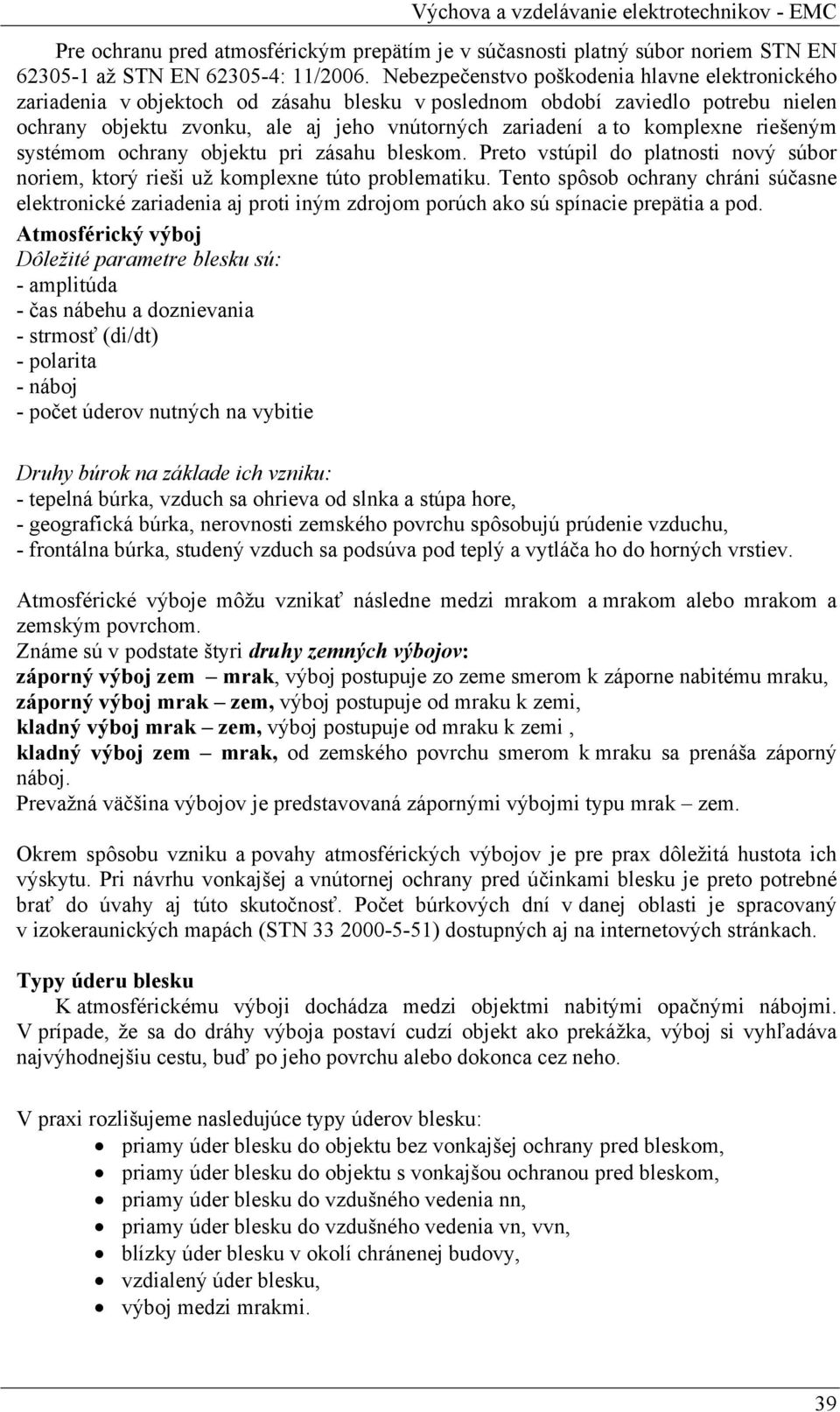 Výchova a vzdelávanie elektrotechnikov - EMC

Pre ochranu pred atmosférickým prepätím je v súčasnosti platný súbor noriem STN EN 62305-1 až STN EN 62305-4: 11/2006. Nebezpečenstvo poškodenia hlavne elektronického zariadenia v objektoch od zásahu blesku v poslednom období zaviedlo potrebu nielen ochrany objektu zvonku, ale aj jeho vnútorných zariadení a to komplexne riešeným systémom ochrany objektu pri zásahu bleskom. Preto vstúpil do platnosti nový súbor noriem, ktorý rieši už komplexne túto problematiku. Tento spôsob ochrany chráni súčasne elektronické zariadenia aj proti iným zdrojom porúch ako sú spínacie prepätia a pod.

Atmosférický výboj
Dôležité parametre blesku sú:
- amplitúda
- čas nábehu a doznievania
- strmosť (di/dt)
- polarita
- náboj
- počet úderov nutných na vybitie

Druhy búrok na základe ich vzniku:
- tepelná búrka, vzduch sa ohrieva od slnka a stúpa hore,
- geografická búrka, nerovnosti zemského povrchu spôsobujú prúdenie vzduchu,
- frontálna búrka, studený vzduch sa podsúva pod teplý a vytláča ho do horných vrstiev.

Atmosférické výboje môžu vznikať následne medzi mrakom a mrakom alebo mrakom a zemským povrchom.
Známe sú v podstate štyri druhy zemných výbojov:
záporný výboj zem – mrak, výboj postupuje zo zeme smerom k záporne nabitému mraku,
záporný výboj mrak – zem, výboj postupuje od mraku k zemi,
kladný výboj mrak – zem, výboj postupuje od mraku k zemi ,
kladný výboj zem – mrak, od zemského povrchu smerom k mraku sa prenáša záporný náboj.
Prevažná väčšina výbojov je predstavovaná zápornými výbojmi typu mrak – zem.

Okrem spôsobu vzniku a povahy atmosférických výbojov je pre prax dôležitá hustota ich výskytu. Pri návrhu vonkajšej a vnútornej ochrany pred účinkami blesku je preto potrebné brať do úvahy aj túto skutočnosť. Počet búrkových dní v danej oblasti je spracovaný v izokeraunických mapách (STN 33 2000-5-51) dostupných aj na internetových stránkach.

Typy úderu blesku
K atmosférickému výboji dochádza medzi objektmi nabitými opačnými nábojmi. V prípade, že sa do dráhy výboja postaví cudzí objekt ako prekážka, výboj si vyhľadáva najvýhodnejšiu cestu, buď po jeho povrchu alebo dokonca cez neho.

V praxi rozlišujeme nasledujúce typy úderov blesku:
• priamy úder blesku do objektu bez vonkajšej ochrany pred bleskom,
• priamy úder blesku do objektu s vonkajšou ochranou pred bleskom,
• priamy úder blesku do vzdušného vedenia nn,
• priamy úder blesku do vzdušného vedenia vn, vvn,
• blízky úder blesku v okolí chránenej budovy,
• vzdialený úder blesku,
• výboj medzi mrakmi.

39